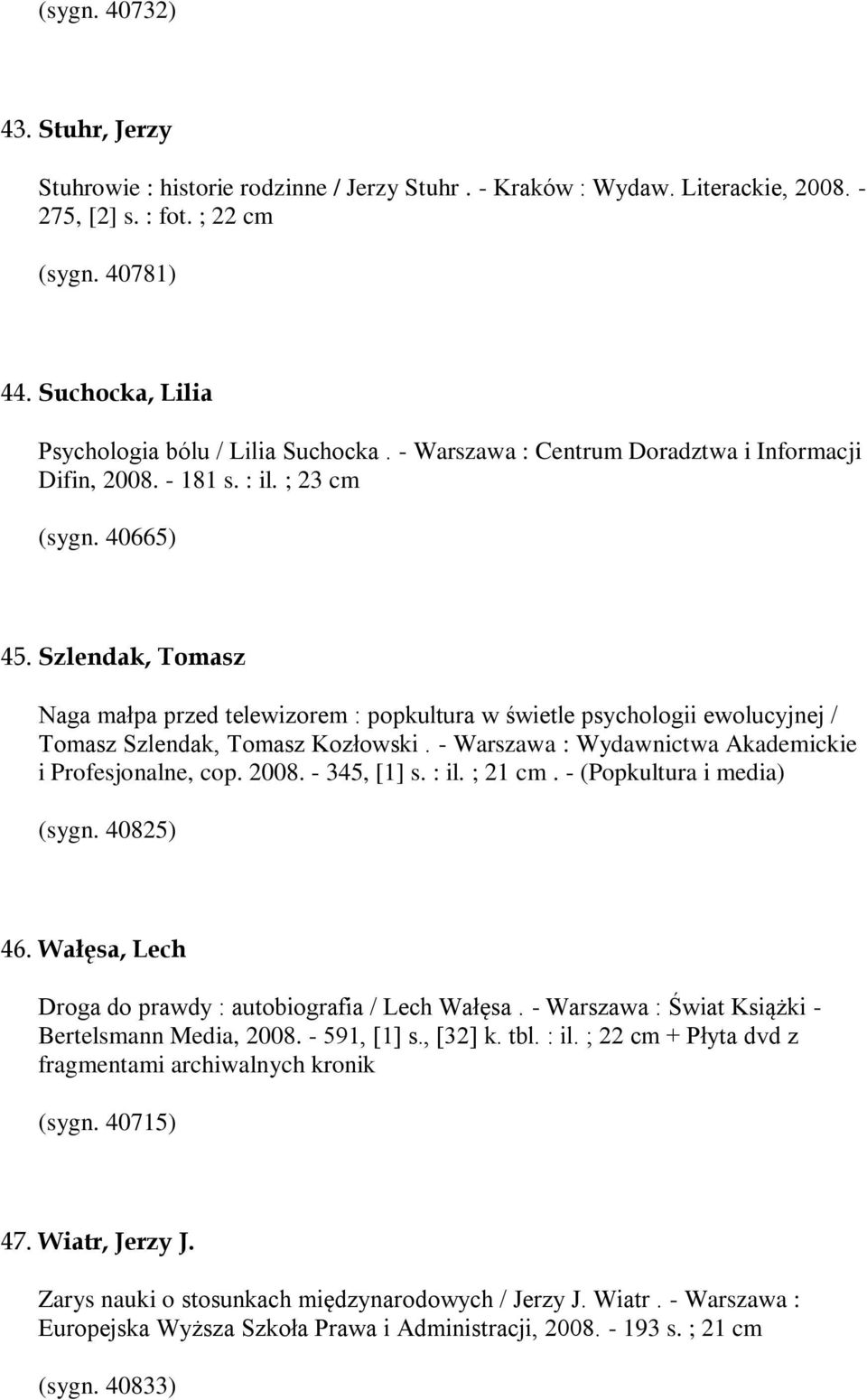 (sygn. 40732)

43. Stuhr, Jerzy

Stuhrowie : historie rodzinne / Jerzy Stuhr . - Kraków : Wydaw. Literackie, 2008. - 275, [2] s. : fot. ; 22 cm

(sygn. 40781)

44. Suchocka, Lilia

Psychologia bólu / Lilia Suchocka . - Warszawa : Centrum Doradztwa i Informacji Difin, 2008. - 181 s. : il. ; 23 cm

(sygn. 40665)

45. Szlendak, Tomasz

Naga małpa przed telewizorem : popkultura w świetle psychologii ewolucyjnej / Tomasz Szlendak, Tomasz Kozłowski . - Warszawa : Wydawnictwa Akademickie i Profesjonalne, cop. 2008. - 345, [1] s. : il. ; 21 cm . - (Popkultura i media)

(sygn. 40825)

46. Wałęsa, Lech

Droga do prawdy : autobiografia / Lech Wałęsa . - Warszawa : Świat Książki - Bertelsmann Media, 2008. - 591, [1] s., [32] k. tbl. : il. ; 22 cm + Płyta dvd z fragmentami archiwalnych kronik

(sygn. 40715)

47. Wiatr, Jerzy J.

Zarys nauki o stosunkach międzynarodowych / Jerzy J. Wiatr . - Warszawa : Europejska Wyższa Szkoła Prawa i Administracji, 2008. - 193 s. ; 21 cm

(sygn. 40833)